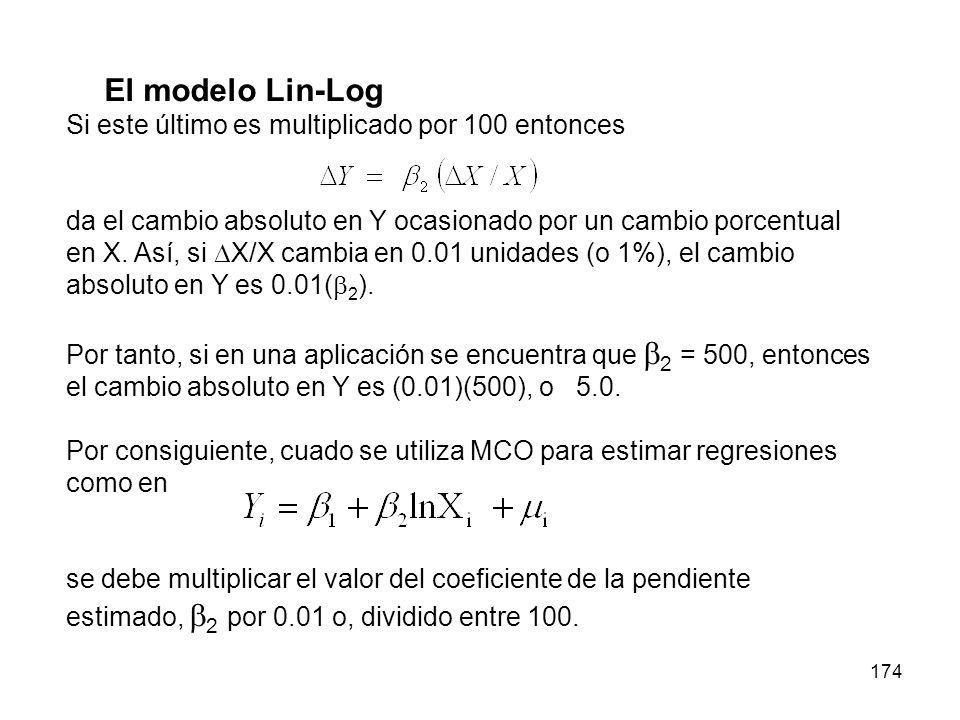 El modelo Lin-Log

Si este último es multiplicado por 100 entonces

$\Delta Y = \beta_2 (\Delta X / X)$

da el cambio absoluto en Y ocasionado por un cambio porcentual en X. Así, si $\Delta$X/X cambia en 0.01 unidades (o 1%), el cambio absoluto en Y es 0.01($\beta_2$).

Por tanto, si en una aplicación se encuentra que $\beta_2$ = 500, entonces el cambio absoluto en Y es (0.01)(500), o 5.0.

Por consiguiente, cuado se utiliza MCO para estimar regresiones como en

$Y_i = \beta_1 + \beta_2 \ln X_i + \mu_i$

se debe multiplicar el valor del coeficiente de la pendiente estimado, $\beta_2$ por 0.01 o, dividido entre 100.

174